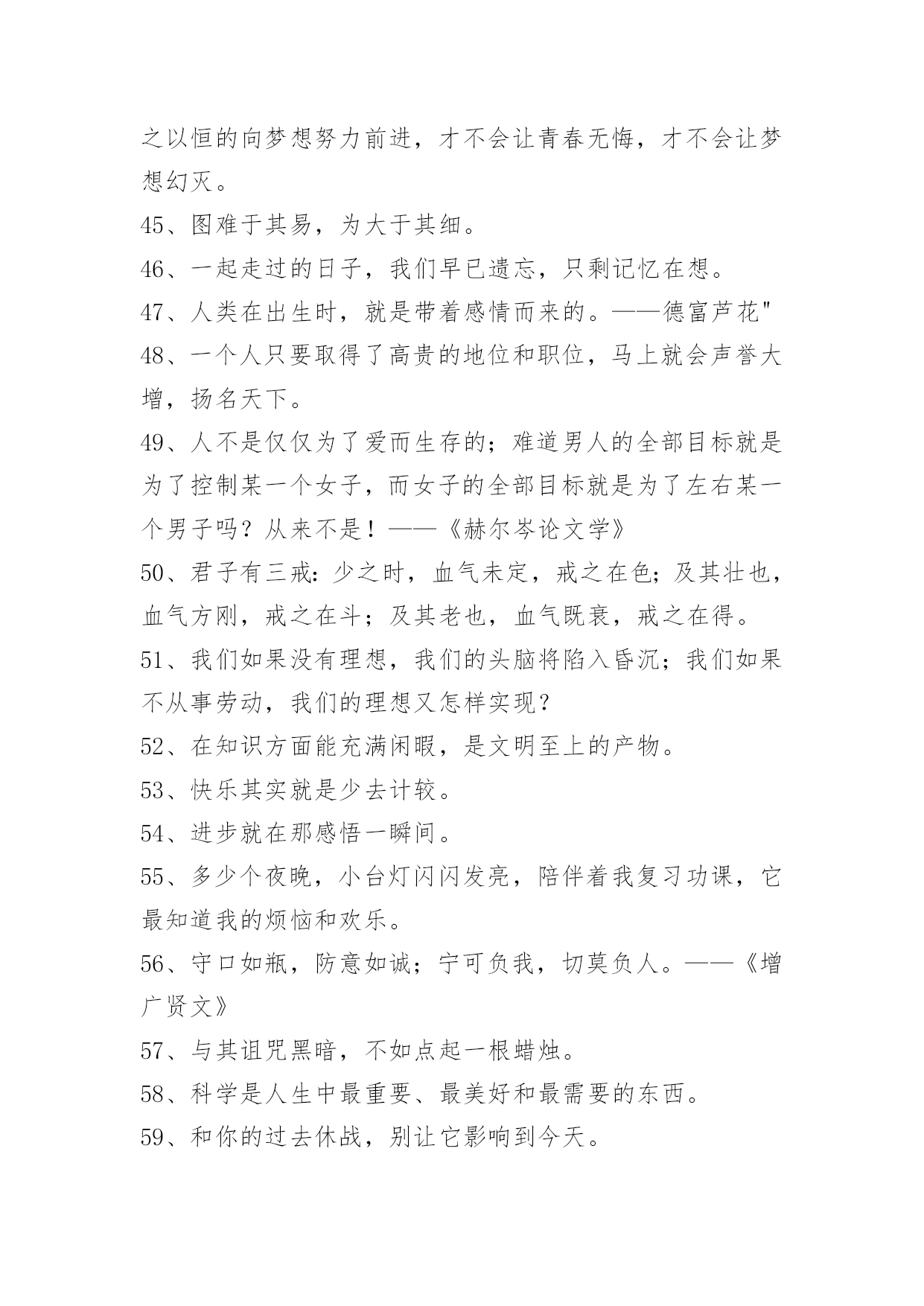 之以恒的向梦想努力前进，才不会让青春无悔，才不会让梦想幻灭。

45、图难于其易，为大于其细。

46、一起走过的日子，我们早已遗忘，只剩记忆在想。

47、人类在出生时，就是带着感情而来的。——德富芦花"

48、一个人只要取得了高贵的地位和职位，马上就会声誉大增，扬名天下。

49、人不是仅仅为了爱而生存的；难道男人的全部目标就是为了控制某一个女子，而女子的全部目标就是为了左右某一个男子吗？从来不是！——《赫尔岑论文学》

50、君子有三戒：少之时，血气未定，戒之在色；及其壮也，血气方刚，戒之在斗；及其老也，血气既衰，戒之在得。

51、我们如果没有理想，我们的头脑将陷入昏沉；我们如果不从事劳动，我们的理想又怎样实现？

52、在知识方面能充满闲暇，是文明至上的产物。

53、快乐其实就是少去计较。

54、进步就在那感悟一瞬间。

55、多少个夜晚，小台灯闪闪发亮，陪伴着我复习功课，它最知道我的烦恼和欢乐。

56、守口如瓶，防意如诚；宁可负我，切莫负人。——《增广贤文》

57、与其诅咒黑暗，不如点起一根蜡烛。

58、科学是人生中最重要、最美好和最需要的东西。

59、和你的过去休战，别让它影响到今天。